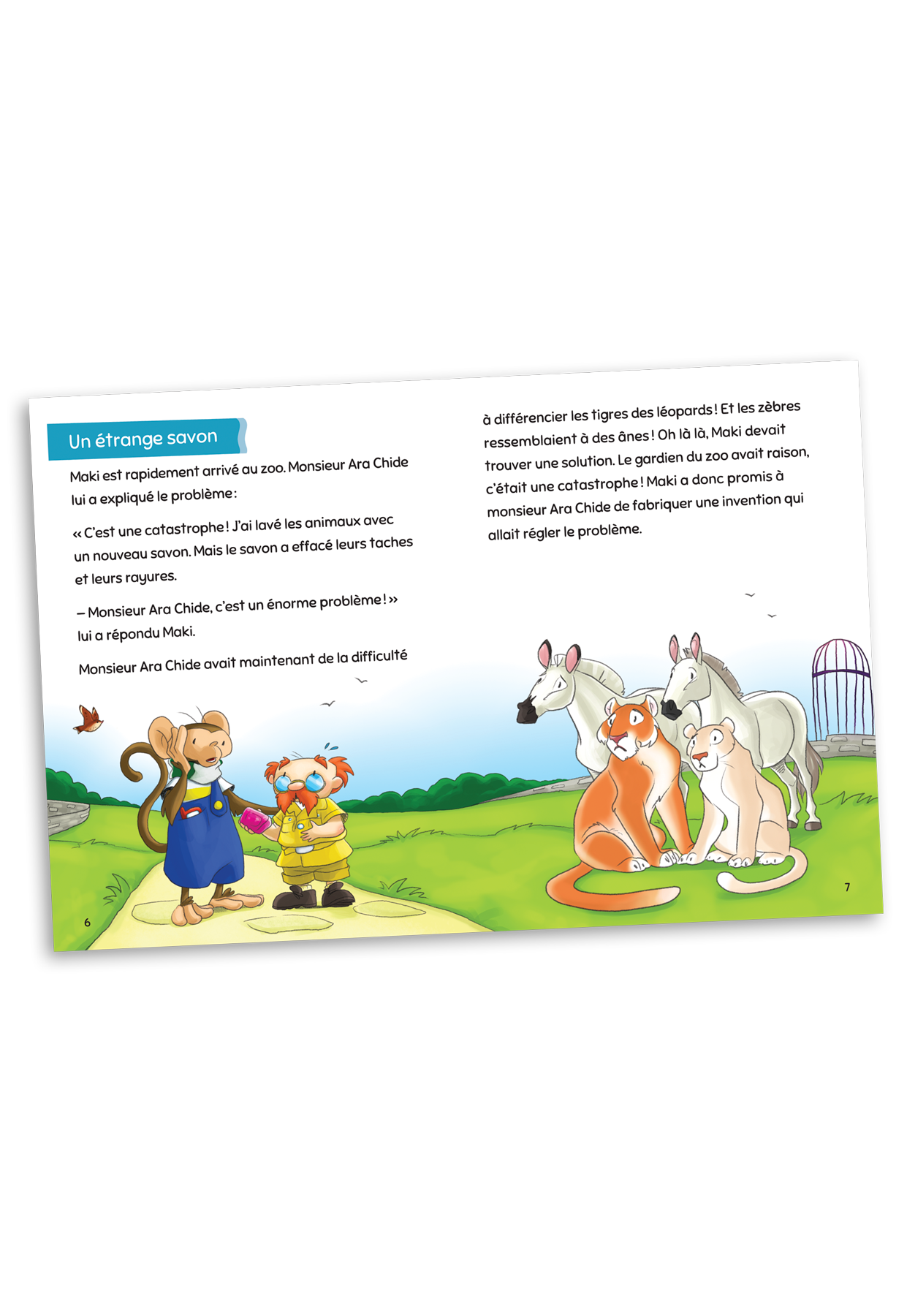 Un étrange savon

Maki est rapidement arrivé au zoo. Monsieur Ara Chide lui a expliqué le problème :

« C'est une catastrophe ! J'ai lavé les animaux avec un nouveau savon. Mais le savon a effacé leurs taches et leurs rayures.

– Monsieur Ara Chide, c'est un énorme problème ! » lui a répondu Maki.

Monsieur Ara Chide avait maintenant de la difficulté

6

à différencier les tigres des léopards ! Et les zèbres ressemblaient à des ânes ! Oh là là, Maki devait trouver une solution. Le gardien du zoo avait raison, c'était une catastrophe ! Maki a donc promis à monsieur Ara Chide de fabriquer une invention qui allait régler le problème.

7